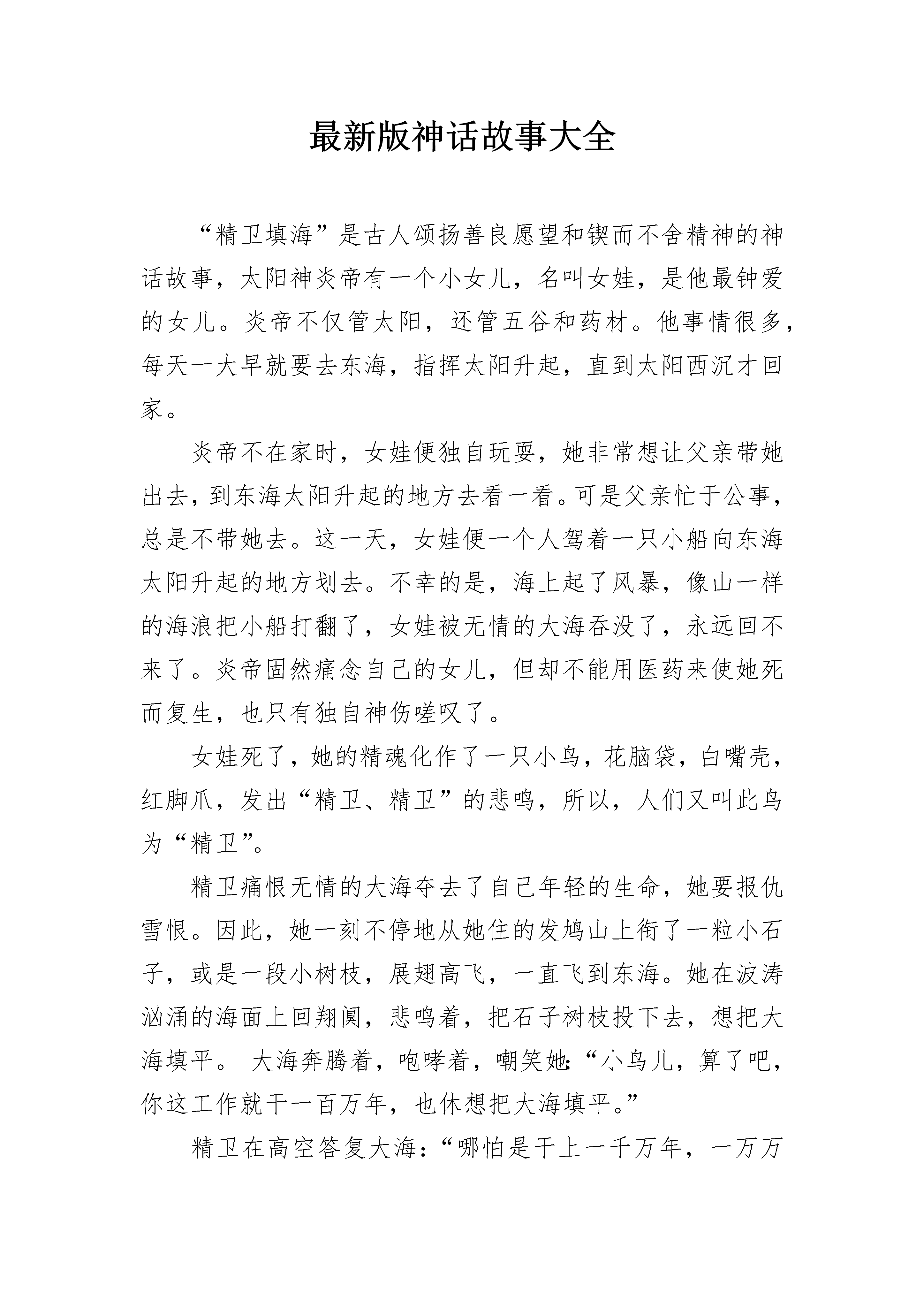 最新版神话故事大全

“精卫填海”是古人颂扬善良愿望和锲而不舍精神的神话故事，太阳神炎帝有一个小女儿，名叫女娃，是他最钟爱的女儿。炎帝不仅管太阳，还管五谷和药材。他事情很多，每天一大早就要去东海，指挥太阳升起，直到太阳西沉才回家。

炎帝不在家时，女娃便独自玩耍，她非常想让父亲带她出去，到东海太阳升起的地方去看一看。可是父亲忙于公事，总是不带她去。这一天，女娃便一个人驾着一只小船向东海太阳升起的地方划去。不幸的是，海上起了风暴，像山一样的海浪把小船打翻了，女娃被无情的大海吞没了，永远回不来了。炎帝固然痛念自己的女儿，但却不能用医药来使她死而复生，也只有独自神伤嗟叹了。

女娃死了，她的精魂化作了一只小鸟，花脑袋，白嘴壳，红脚爪，发出“精卫、精卫”的悲鸣，所以，人们又叫此鸟为“精卫”。

精卫痛恨无情的大海夺去了自己年轻的生命，她要报仇雪恨。因此，她一刻不停地从她住的发鸠山上衔了一粒小石子，或是一段小树枝，展翅高飞，一直飞到东海。她在波涛汹涌的海面上回翔阒，悲鸣着，把石子树枝投下去，想把大海填平。 大海奔腾着，咆哮着，嘲笑她:“小鸟儿，算了吧，你这工作就干一百万年，也休想把大海填平。”

精卫在高空答复大海：“哪怕是干上一千万年，一万万